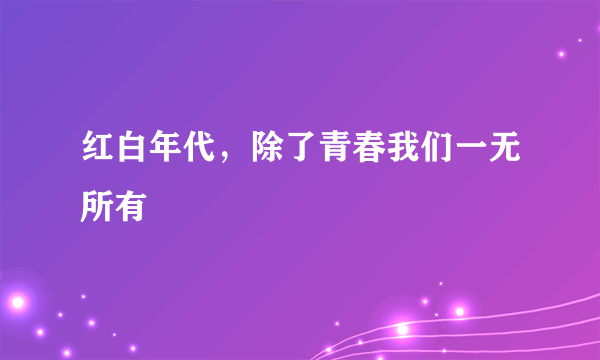 红白年代，除了青春我们一无所有